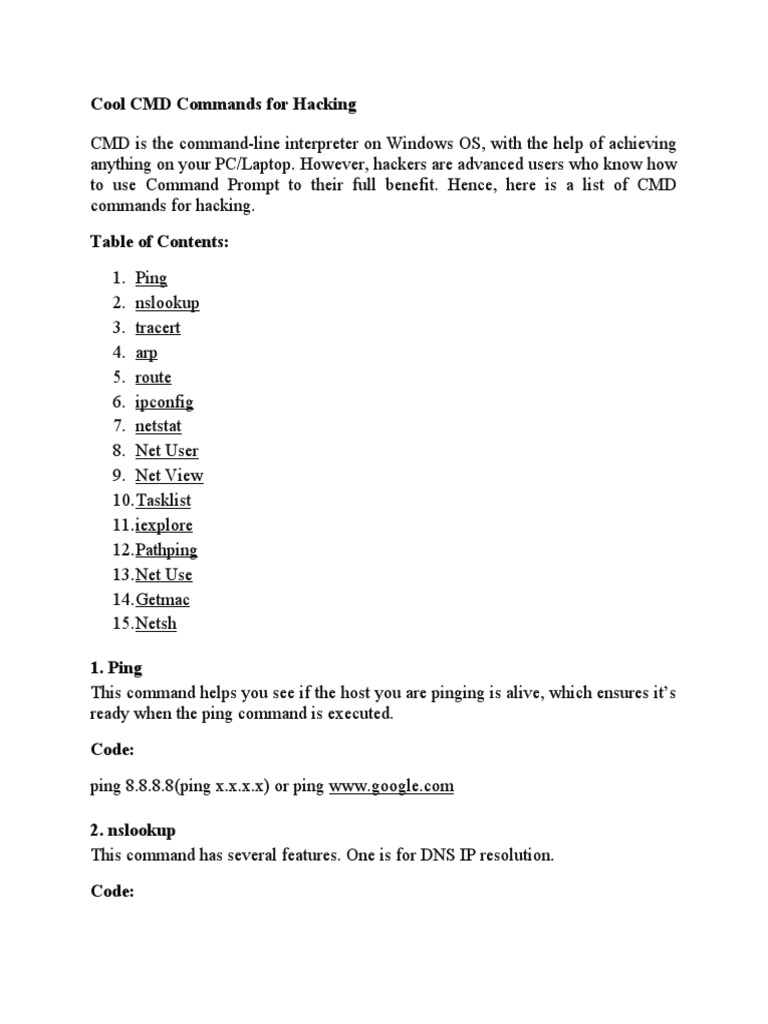 Cool CMD Commands for Hacking

CMD is the command-line interpreter on Windows OS, with the help of achieving anything on your PC/Laptop. However, hackers are advanced users who know how to use Command Prompt to their full benefit. Hence, here is a list of CMD commands for hacking.

Table of Contents:

1. Ping
2. nslookup
3. tracert
4. arp
5. route
6. ipconfig
7. netstat
8. Net User
9. Net View
10. Tasklist
11. iexplore
12. Pathping
13. Net Use
14. Getmac
15. Netsh

1. Ping

This command helps you see if the host you are pinging is alive, which ensures it's ready when the ping command is executed.

Code:

ping 8.8.8.8(ping x.x.x.x) or ping www.google.com

2. nslookup

This command has several features. One is for DNS IP resolution.

Code: